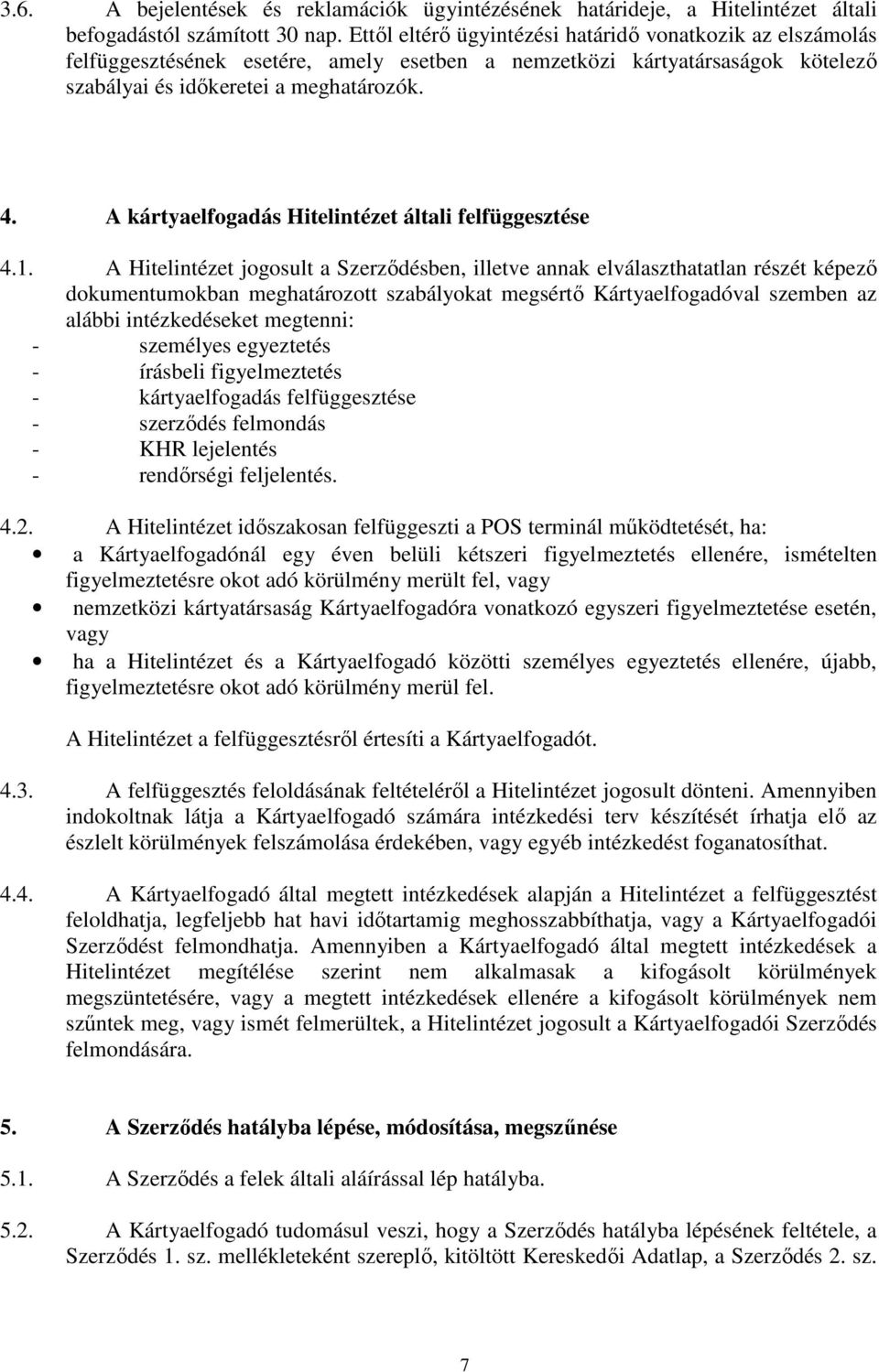 3.6. A bejelentések és reklamációk ügyintézésének határideje, a Hitelintézet általi befogadástól számított 30 nap. Ettől eltérő ügyintézési határidő vonatkozik az elszámolás felfüggesztésének esetére, amely esetben a nemzetközi kártyatársaságok kötelező szabályai és időkeretei a meghatározók.

4. A kártyaelfogadás Hitelintézet általi felfüggesztése

4.1. A Hitelintézet jogosult a Szerződésben, illetve annak elválaszthatatlan részét képező dokumentumokban meghatározott szabályokat megsértő Kártyaelfogadóval szemben az alábbi intézkedéseket megtenni:
- személyes egyeztetés
- írásbeli figyelmeztetés
- kártyaelfogadás felfüggesztése
- szerződés felmondás
- KHR lejelentés
- rendőrségi feljelentés.

4.2. A Hitelintézet időszakosan felfüggeszti a POS terminál működtetését, ha:
• a Kártyaelfogadónál egy éven belüli kétszeri figyelmeztetés ellenére, ismételten figyelmeztetésre okot adó körülmény merült fel, vagy
• nemzetközi kártyatársaság Kártyaelfogadóra vonatkozó egyszeri figyelmeztetése esetén, vagy
• ha a Hitelintézet és a Kártyaelfogadó közötti személyes egyeztetés ellenére, újabb, figyelmeztetésre okot adó körülmény merül fel.

A Hitelintézet a felfüggesztésről értesíti a Kártyaelfogadót.

4.3. A felfüggesztés feloldásának feltételéről a Hitelintézet jogosult dönteni. Amennyiben indokoltnak látja a Kártyaelfogadó számára intézkedési terv készítését írhatja elő az észlelt körülmények felszámolása érdekében, vagy egyéb intézkedést foganatosíthat.

4.4. A Kártyaelfogadó által megtett intézkedések alapján a Hitelintézet a felfüggesztést feloldhatja, legfeljebb hat havi időtartamig meghosszabbíthatja, vagy a Kártyaelfogadói Szerződést felmondhatja. Amennyiben a Kártyaelfogadó által megtett intézkedések a Hitelintézet megítélése szerint nem alkalmasak a kifogásolt körülmények megszüntetésére, vagy a megtett intézkedések ellenére a kifogásolt körülmények nem szűntek meg, vagy ismét felmerültek, a Hitelintézet jogosult a Kártyaelfogadói Szerződés felmondására.

5. A Szerződés hatályba lépése, módosítása, megszűnése

5.1. A Szerződés a felek általi aláírással lép hatályba.

5.2. A Kártyaelfogadó tudomásul veszi, hogy a Szerződés hatályba lépésének feltétele, a Szerződés 1. sz. mellékleteként szereplő, kitöltött Kereskedői Adatlap, a Szerződés 2. sz.

7